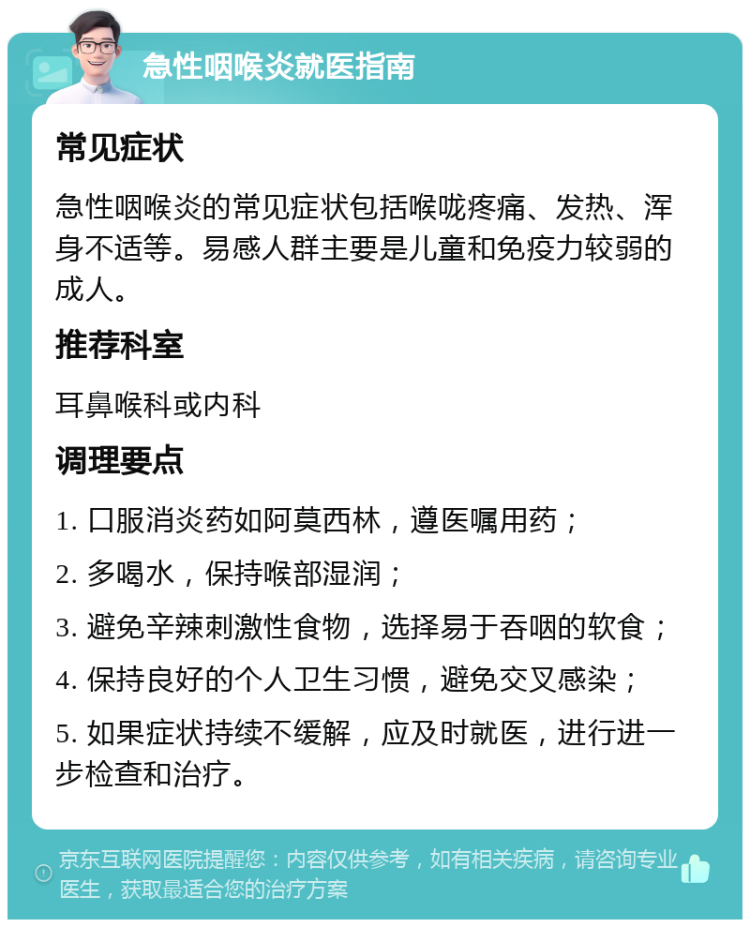 急性咽喉炎就医指南

常见症状

急性咽喉炎的常见症状包括喉咙疼痛、发热、浑身不适等。易感人群主要是儿童和免疫力较弱的成人。

推荐科室

耳鼻喉科或内科

调理要点

1. 口服消炎药如阿莫西林，遵医嘱用药；

2. 多喝水，保持喉部湿润；

3. 避免辛辣刺激性食物，选择易于吞咽的软食；

4. 保持良好的个人卫生习惯，避免交叉感染；

5. 如果症状持续不缓解，应及时就医，进行进一步检查和治疗。

京东互联网医院提醒您：内容仅供参考，如有相关疾病，请咨询专业医生，获取最适合您的治疗方案